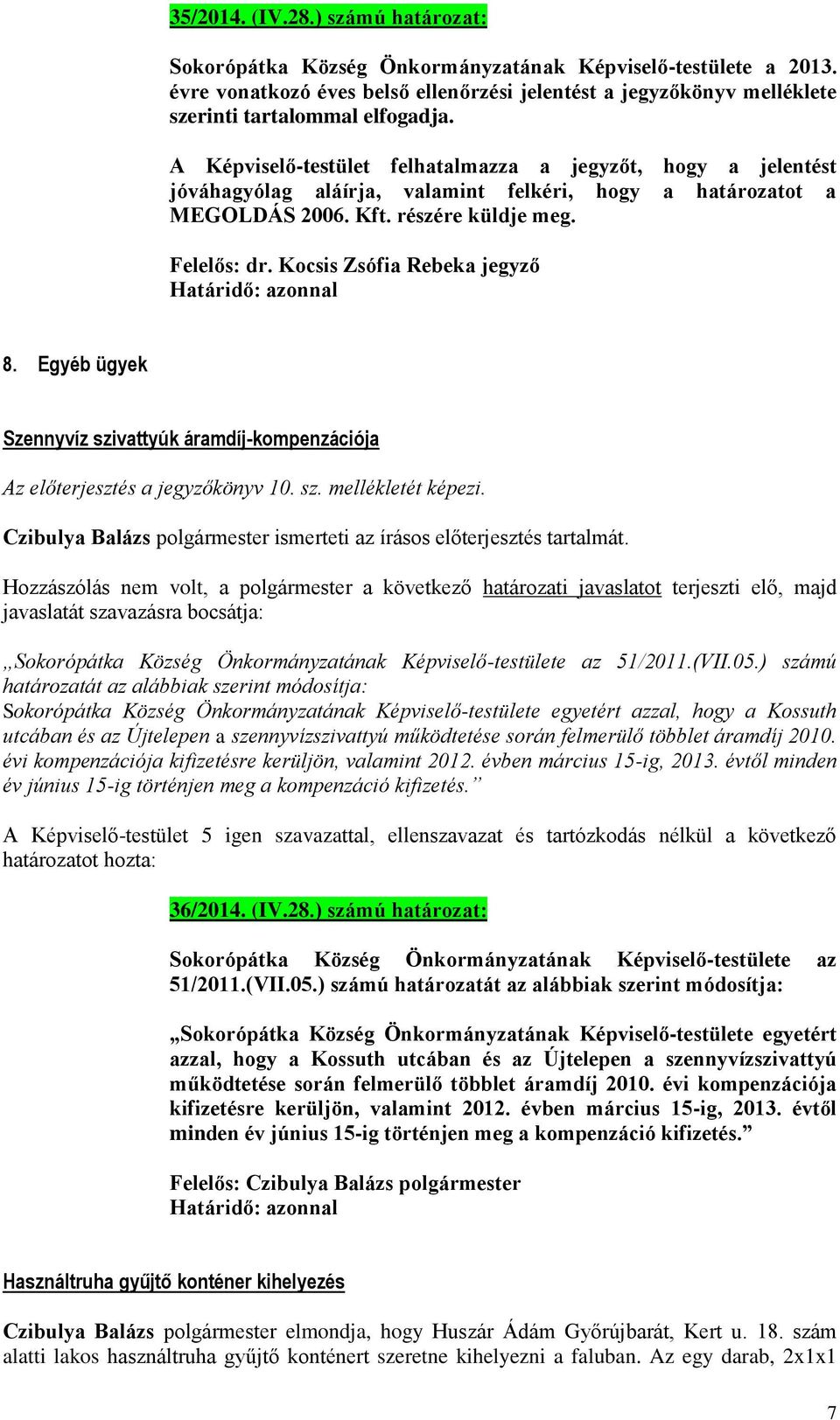 35/2014. (IV.28.) számú határozat:

Sokorópátka Község Önkormányzatának Képviselő-testülete a 2013. évre vonatkozó éves belső ellenőrzési jelentést a jegyzőkönyv melléklete szerinti tartalommal elfogadja.

A Képviselő-testület felhatalmazza a jegyzőt, hogy a jelentést jóváhagyólag aláírja, valamint felkéri, hogy a határozatot a MEGOLDÁS 2006. Kft. részére küldje meg.

Felelős: dr. Kocsis Zsófia Rebeka jegyző
Határidő: azonnal

8. Egyéb ügyek

Szennyvíz szivattyúk áramdíj-kompenzációja

Az előterjesztés a jegyzőkönyv 10. sz. mellékletét képezi.

Czibulya Balázs polgármester ismerteti az írásos előterjesztés tartalmát.

Hozzászólás nem volt, a polgármester a következő határozati javaslatot terjeszti elő, majd javaslatát szavazásra bocsátja:

„Sokorópátka Község Önkormányzatának Képviselő-testülete az 51/2011.(VII.05.) számú határozatát az alábbiak szerint módosítja:
Sokorópátka Község Önkormányzatának Képviselő-testülete egyetért azzal, hogy a Kossuth utcában és az Újtelepen a szennyvízszivattyú működtetése során felmerülő többlet áramdíj 2010. évi kompenzációja kifizetésre kerüljön, valamint 2012. évben március 15-ig, 2013. évtől minden év június 15-ig történjen meg a kompenzáció kifizetés.”

A Képviselő-testület 5 igen szavazattal, ellenszavazat és tartózkodás nélkül a következő határozatot hozta:

36/2014. (IV.28.) számú határozat:

Sokorópátka Község Önkormányzatának Képviselő-testülete az 51/2011.(VII.05.) számú határozatát az alábbiak szerint módosítja:

„Sokorópátka Község Önkormányzatának Képviselő-testülete egyetért azzal, hogy a Kossuth utcában és az Újtelepen a szennyvízszivattyú működtetése során felmerülő többlet áramdíj 2010. évi kompenzációja kifizetésre kerüljön, valamint 2012. évben március 15-ig, 2013. évtől minden év június 15-ig történjen meg a kompenzáció kifizetés.”

Felelős: Czibulya Balázs polgármester
Határidő: azonnal

Használtruha gyűjtő konténer kihelyezés

Czibulya Balázs polgármester elmondja, hogy Huszár Ádám Győrújbarát, Kert u. 18. szám alatti lakos használtruha gyűjtő konténert szeretne kihelyezni a faluban. Az egy darab, 2x1x1

7